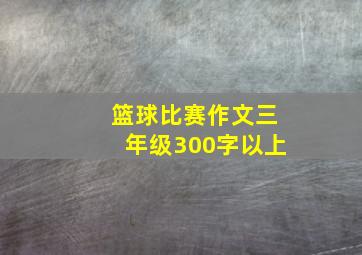 篮球比赛作文三年级300字以上